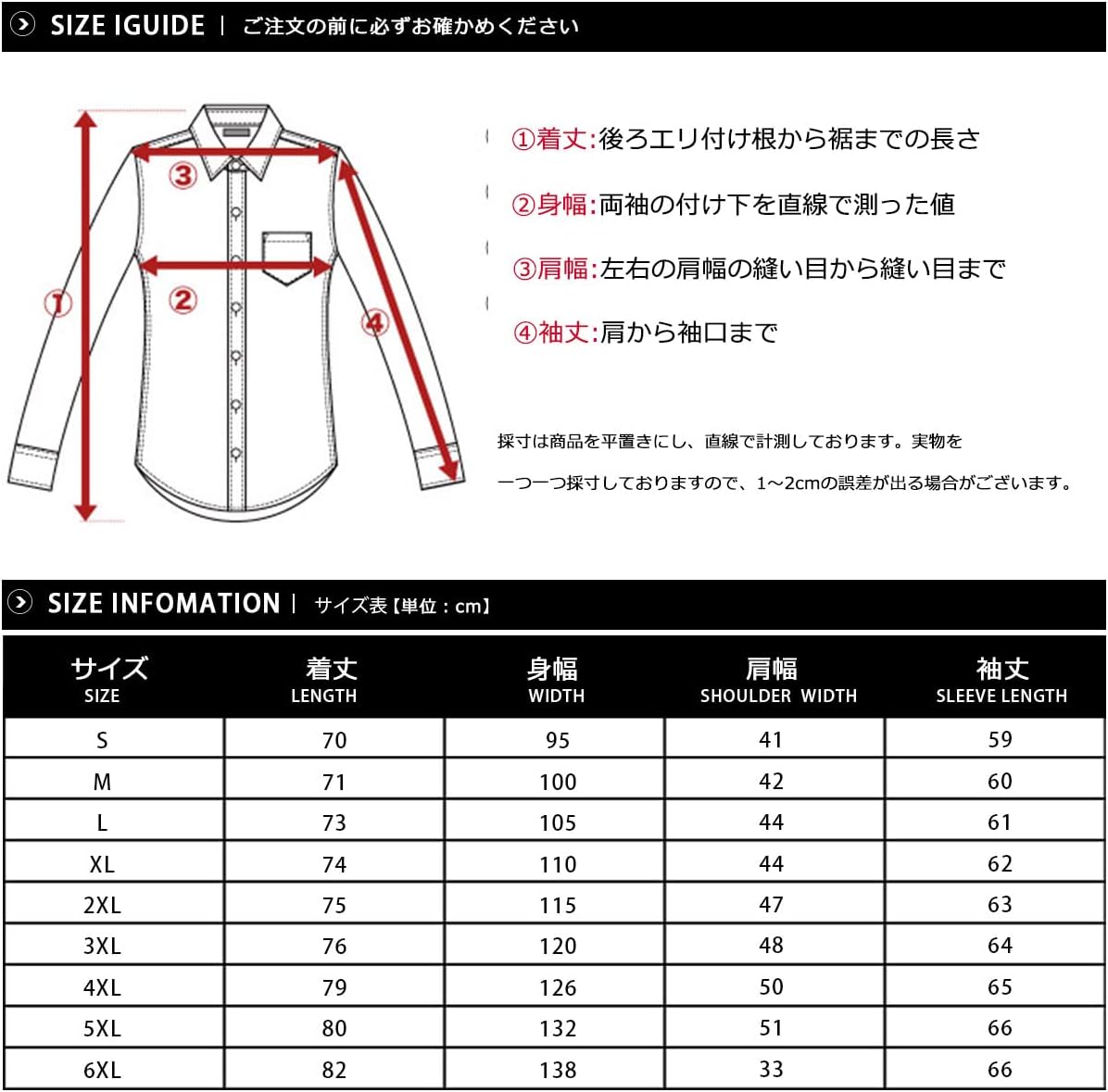 SIZE IGUIDE | ご注文の前に必ずお確かめください

③

②

①

④

①着丈:後ろエリ付け根から裾までの長さ

②身幅:両袖の付け下を直線で測った値

③肩幅:左右の肩幅の縫い目から縫い目まで

④袖丈:肩から袖口まで

採寸は商品を平置きにし、直線で計測しております。実物を

一つ一つ採寸しておりますので、1~2cmの誤差が出る場合がございます。

SIZE INFOMATION | サイズ表【単位：cm】

| サイズ SIZE | 着丈 LENGTH | 身幅 WIDTH | 肩幅 SHOULDER WIDTH | 袖丈 SLEEVE LENGTH |
|---|---|---|---|---|
| S | 70 | 95 | 41 | 59 |
| M | 71 | 100 | 42 | 60 |
| L | 73 | 105 | 44 | 61 |
| XL | 74 | 110 | 44 | 62 |
| 2XL | 75 | 115 | 47 | 63 |
| 3XL | 76 | 120 | 48 | 64 |
| 4XL | 79 | 126 | 50 | 65 |
| 5XL | 80 | 132 | 51 | 66 |
| 6XL | 82 | 138 | 33 | 66 |